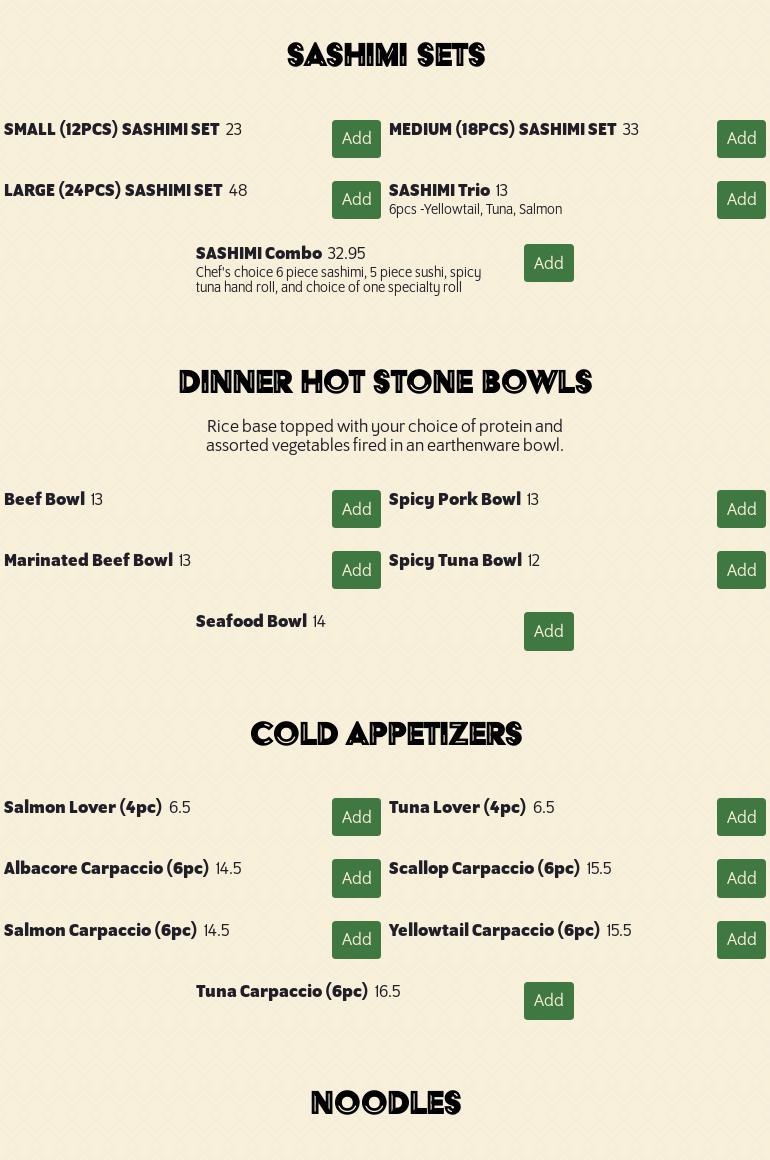 SASHIMI SETS

SMALL (12PCS) SASHIMI SET 23 Add

MEDIUM (18PCS) SASHIMI SET 33 Add

LARGE (24PCS) SASHIMI SET 48 Add

SASHIMI Trio 13
6pcs -Yellowtail, Tuna, Salmon Add

SASHIMI Combo 32.95
Chef's choice 6 piece sashimi, 5 piece sushi, spicy tuna hand roll, and choice of one specialty roll Add

DINNER HOT STONE BOWLS

Rice base topped with your choice of protein and assorted vegetables fired in an earthenware bowl.

Beef Bowl 13 Add

Spicy Pork Bowl 13 Add

Marinated Beef Bowl 13 Add

Spicy Tuna Bowl 12 Add

Seafood Bowl 14 Add

COLD APPETIZERS

Salmon Lover (4pc) 6.5 Add

Tuna Lover (4pc) 6.5 Add

Albacore Carpaccio (6pc) 14.5 Add

Scallop Carpaccio (6pc) 15.5 Add

Salmon Carpaccio (6pc) 14.5 Add

Yellowtail Carpaccio (6pc) 15.5 Add

Tuna Carpaccio (6pc) 16.5 Add

NOODLES